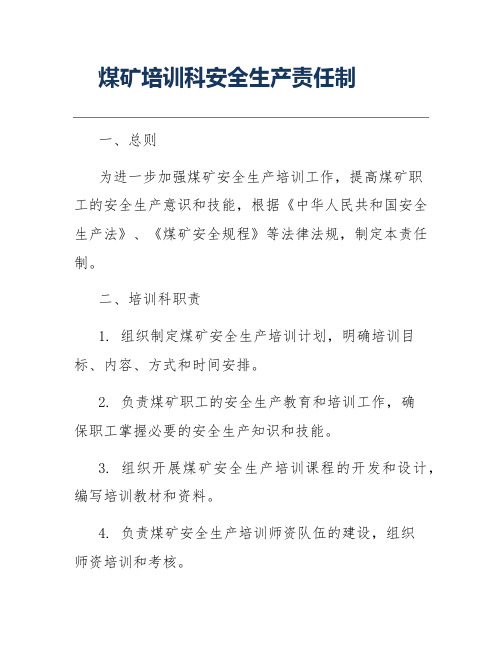 煤矿培训科安全生产责任制

一、总则

为进一步加强煤矿安全生产培训工作，提高煤矿职工的安全生产意识和技能，根据《中华人民共和国安全生产法》、《煤矿安全规程》等法律法规，制定本责任制。

二、培训科职责

1. 组织制定煤矿安全生产培训计划，明确培训目标、内容、方式和时间安排。

2. 负责煤矿职工的安全生产教育和培训工作，确保职工掌握必要的安全生产知识和技能。

3. 组织开展煤矿安全生产培训课程的开发和设计，编写培训教材和资料。

4. 负责煤矿安全生产培训师资队伍的建设，组织师资培训和考核。